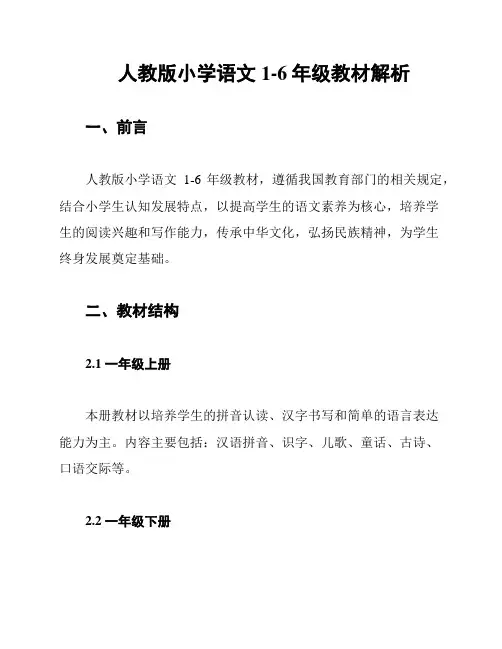 人教版小学语文 1-6 年级教材解析

一、前言

人教版小学语文 1-6 年级教材，遵循我国教育部门的相关规定，结合小学生认知发展特点，以提高学生的语文素养为核心，培养学生的阅读兴趣和写作能力，传承中华文化，弘扬民族精神，为学生终身发展奠定基础。

二、教材结构

2.1 一年级上册

本册教材以培养学生的拼音认读、汉字书写和简单的语言表达能力为主。内容主要包括：汉语拼音、识字、儿歌、童话、古诗、口语交际等。

2.2 一年级下册